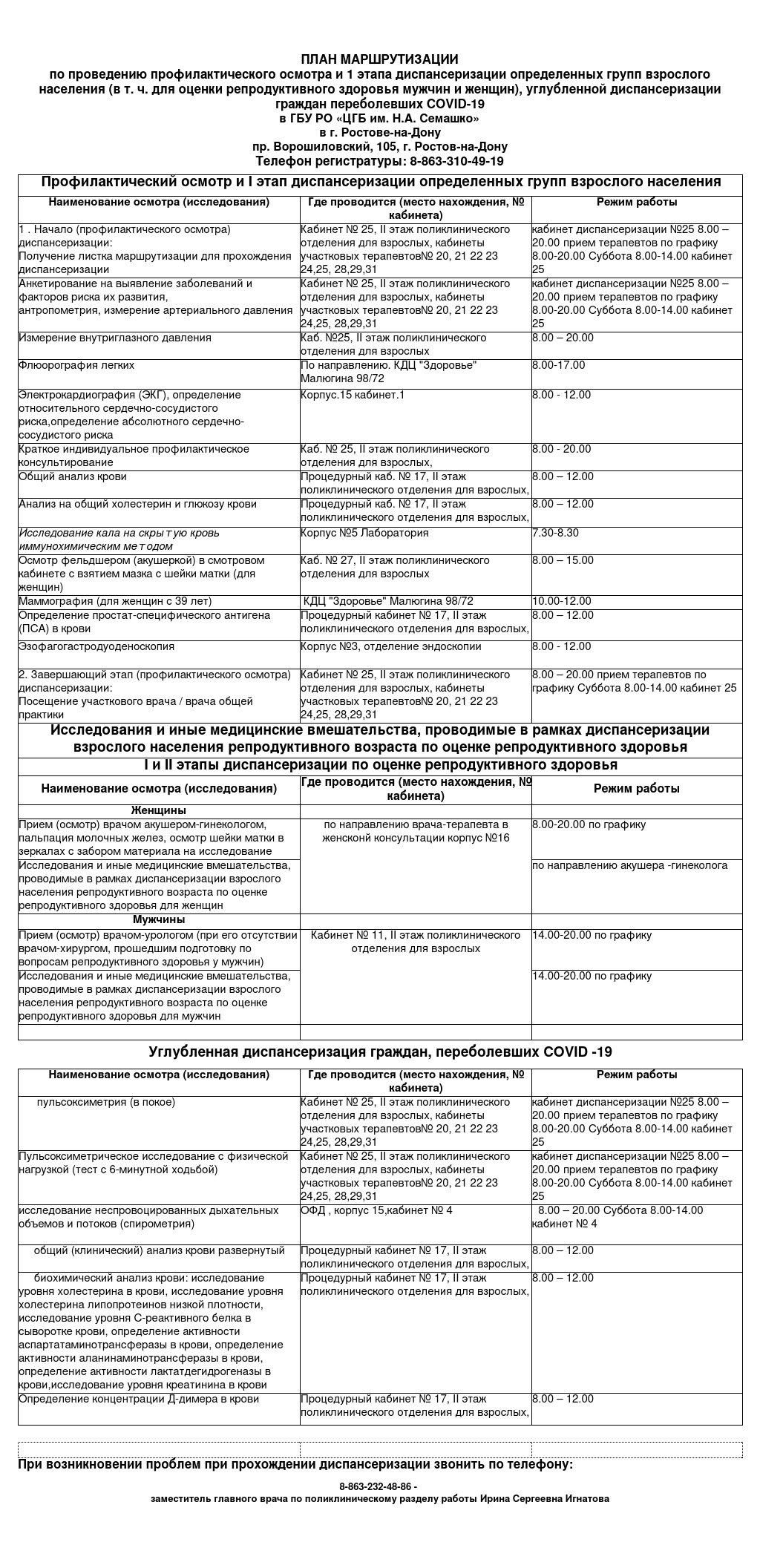 ПЛАН МАРШРУТИЗАЦИИ
по проведению профилактического осмотра и 1 этапа диспансеризации определенных групп взрослого населения (в т. ч. для оценки репродуктивного здоровья мужчин и женщин), углубленной диспансеризации граждан переболевших COVID-19
в ГБУ РО «ЦГБ им. Н.А. Семашко»
в г. Ростове-на-Дону
пр. Ворошиловский, 105, г. Ростов-на-Дону
Телефон регистратуры: 8-863-310-49-19

Профилактический осмотр и I этап диспансеризации определенных групп взрослого населения

| Наименование осмотра (исследования) | Где проводится (место нахождения, № кабинета) | Режим работы |
|---|---|---|
| 1 . Начало (профилактического осмотра) диспансеризации: Получение листка маршрутизации для прохождения диспансеризации | Кабинет № 25, II этаж поликлинического отделения для взрослых, кабинеты участковых терапевтов№ 20, 21 22 23 24,25, 28,29,31 | кабинет диспансеризации №25 8.00 – 20.00 прием терапевтов по графику 8.00-20.00 Суббота 8.00-14.00 кабинет 25 |
| Анкетирование на выявление заболеваний и факторов риска их развития, антропометрия, измерение артериального давления | Кабинет № 25, II этаж поликлинического отделения для взрослых, кабинеты участковых терапевтов№ 20, 21 22 23 24,25, 28,29,31 | кабинет диспансеризации №25 8.00 – 20.00 прием терапевтов по графику 8.00-20.00 Суббота 8.00-14.00 кабинет 25 |
| Измерение внутриглазного давления | Каб. №25, II этаж поликлинического отделения для взрослых | 8.00 – 20.00 |
| Флюорография легких | По направлению. КДЦ "Здоровье" Малюгина 98/72 | 8.00-17.00 |
| Электрокардиография (ЭКГ), определение относительного сердечно-сосудистого риска,определение абсолютного сердечно-сосудистого риска | Корпус.15 кабинет.1 | 8.00 - 12.00 |
| Краткое индивидуальное профилактическое консультирование | Каб. № 25, II этаж поликлинического отделения для взрослых, | 8.00 - 20.00 |
| Общий анализ крови | Процедурный каб. № 17, II этаж поликлинического отделения для взрослых, | 8.00 – 12.00 |
| Анализ на общий холестерин и глюкозу крови | Процедурный каб. № 17, II этаж поликлинического отделения для взрослых, | 8.00 – 12.00 |
| Исследование кала на скрытую кровь иммунохимическим методом | Корпус №5 Лаборатория | 7.30-8.30 |
| Осмотр фельдшером (акушеркой) в смотровом кабинете с взятием мазка с шейки матки (для женщин) | Каб. № 27, II этаж поликлинического отделения для взрослых | 8.00 – 15.00 |
| Маммография (для женщин с 39 лет) | КДЦ "Здоровье" Малюгина 98/72 | 10.00-12.00 |
| Определение простат-специфического антигена (ПСА) в крови | Процедурный кабинет № 17, II этаж поликлинического отделения для взрослых, | 8.00 – 12.00 |
| Эзофагогастродуоденоскопия | Корпус №3, отделение эндоскопии | 8.00 - 12.00 |
| 2. Завершающий этап (профилактического осмотра) диспансеризации: Посещение участкового врача / врача общей практики | Кабинет № 25, II этаж поликлинического отделения для взрослых, кабинеты участковых терапевтов№ 20, 21 22 23 24,25, 28,29,31 | 8.00 – 20.00 прием терапевтов по графику Суббота 8.00-14.00 кабинет 25 |

Исследования и иные медицинские вмешательства, проводимые в рамках диспансеризации взрослого населения репродуктивного возраста по оценке репродуктивного здоровья
I и II этапы диспансеризации по оценке репродуктивного здоровья

| Наименование осмотра (исследования) | Где проводится (место нахождения, № кабинета) | Режим работы |
|---|---|---|
| Женщины | | |
| Прием (осмотр) врачом акушером-гинекологом, пальпация молочных желез, осмотр шейки матки в зеркалах с забором материала на исследование | по направлению врача-терапевта в женсконй консультации корпус №16 | 8.00-20.00 по графику |
| Исследования и иные медицинские вмешательства, проводимые в рамках диспансеризации взрослого населения репродуктивного возраста по оценке репродуктивного здоровья для женщин | | по направлению акушера -гинеколога |
| Мужчины | | |
| Прием (осмотр) врачом-урологом (при его отсутствии врачом-хирургом, прошедшим подготовку по вопросам репродуктивного здоровья у мужчин) | Кабинет № 11, II этаж поликлинического отделения для взрослых | 14.00-20.00 по графику |
| Исследования и иные медицинские вмешательства, проводимые в рамках диспансеризации взрослого населения репродуктивного возраста по оценке репродуктивного здоровья для мужчин | | 14.00-20.00 по графику |

Углубленная диспансеризация граждан, переболевших COVID -19

| Наименование осмотра (исследования) | Где проводится (место нахождения, № кабинета) | Режим работы |
|---|---|---|
| пульсоксиметрия (в покое) | Кабинет № 25, II этаж поликлинического отделения для взрослых, кабинеты участковых терапевтов№ 20, 21 22 23 24,25, 28,29,31 | кабинет диспансеризации №25 8.00 – 20.00 прием терапевтов по графику 8.00-20.00 Суббота 8.00-14.00 кабинет 25 |
| Пульсоксиметрическое исследование с физической нагрузкой (тест с 6-минутной ходьбой) | Кабинет № 25, II этаж поликлинического отделения для взрослых, кабинеты участковых терапевтов№ 20, 21 22 23 24,25, 28,29,31 | кабинет диспансеризации №25 8.00 – 20.00 прием терапевтов по графику 8.00-20.00 Суббота 8.00-14.00 кабинет 25 |
| исследование неспровоцированных дыхательных объемов и потоков (спирометрия) | ОФД , корпус 15,кабинет № 4 | 8.00 – 20.00 Суббота 8.00-14.00 кабинет № 4 |
| общий (клинический) анализ крови развернутый | Процедурный кабинет № 17, II этаж поликлинического отделения для взрослых, | 8.00 – 12.00 |
| биохимический анализ крови: исследование уровня холестерина в крови, исследование уровня холестерина липопротеинов низкой плотности, исследование уровня С-реактивного белка в сыворотке крови, определение активности аспартатаминотрансферазы в крови, определение активности аланинаминотрансферазы в крови, определение активности лактатдегидрогеназы в крови,исследование уровня креатинина в крови | Процедурный кабинет № 17, II этаж поликлинического отделения для взрослых, | 8.00 – 12.00 |
| Определение концентрации Д-димера в крови | Процедурный кабинет № 17, II этаж поликлинического отделения для взрослых, | 8.00 – 12.00 |

При возникновении проблем при прохождении диспансеризации звонить по телефону:

8-863-232-48-86 -
заместитель главного врача по поликлиническому разделу работы Ирина Сергеевна Игнатова